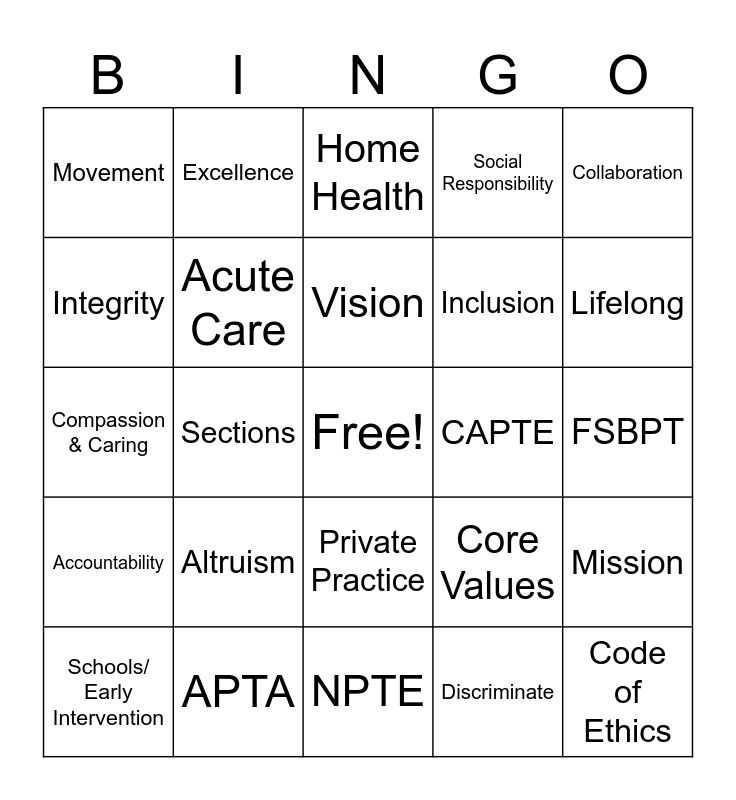 | B | I | N | G | O |
|---|---|---|---|---|
| Movement | Excellence | Home Health | Social Responsibility | Collaboration |
| Integrity | Acute Care | Vision | Inclusion | Lifelong |
| Compassion & Caring | Sections | Free! | CAPTE | FSBPT |
| Accountability | Altruism | Private Practice | Core Values | Mission |
| Schools/ Early Intervention | APTA | NPTE | Discriminate | Code of Ethics |